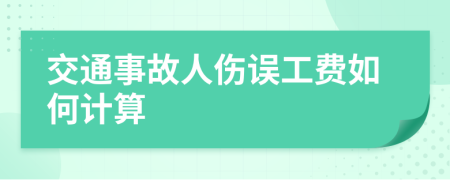 交通事故人伤误工费如何计算